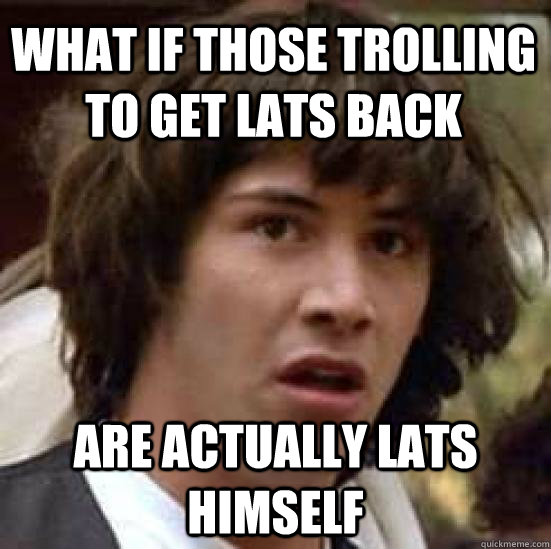 WHAT IF THOSE TROLLING TO GET LATS BACK

ARE ACTUALLY LATS HIMSELF

quickmeme.com